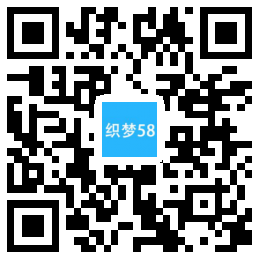 织梦58